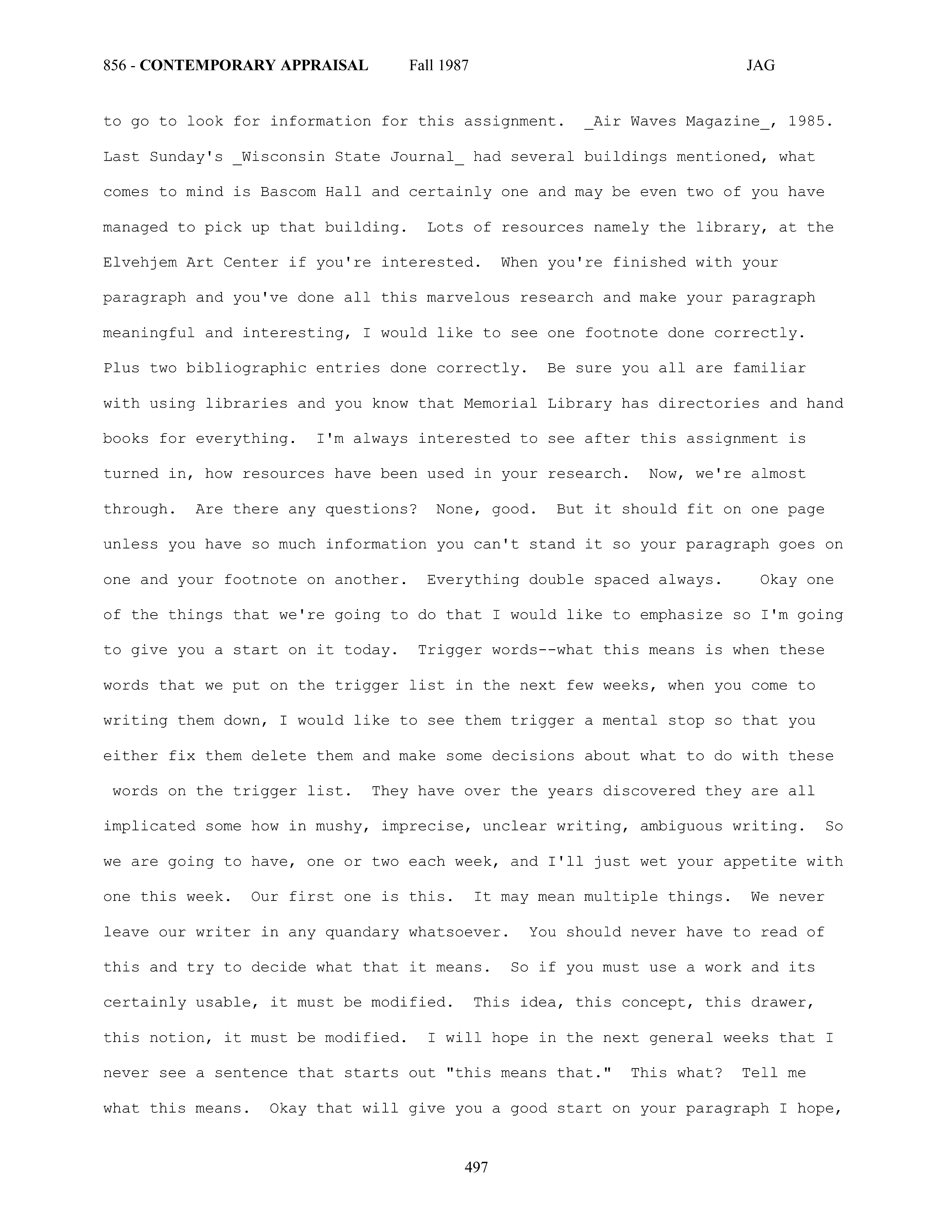 856 - CONTEMPORARY APPRAISAL Fall 1987 JAG

to go to look for information for this assignment. _Air Waves Magazine_, 1985. Last Sunday's _Wisconsin State Journal_ had several buildings mentioned, what comes to mind is Bascom Hall and certainly one and may be even two of you have managed to pick up that building. Lots of resources namely the library, at the Elvehjem Art Center if you're interested. When you're finished with your paragraph and you've done all this marvelous research and make your paragraph meaningful and interesting, I would like to see one footnote done correctly. Plus two bibliographic entries done correctly. Be sure you all are familiar with using libraries and you know that Memorial Library has directories and hand books for everything. I'm always interested to see after this assignment is turned in, how resources have been used in your research. Now, we're almost through. Are there any questions? None, good. But it should fit on one page unless you have so much information you can't stand it so your paragraph goes on one and your footnote on another. Everything double spaced always. Okay one of the things that we're going to do that I would like to emphasize so I'm going to give you a start on it today. Trigger words--what this means is when these words that we put on the trigger list in the next few weeks, when you come to writing them down, I would like to see them trigger a mental stop so that you either fix them delete them and make some decisions about what to do with these words on the trigger list. They have over the years discovered they are all implicated some how in mushy, imprecise, unclear writing, ambiguous writing. So we are going to have, one or two each week, and I'll just wet your appetite with one this week. Our first one is this. It may mean multiple things. We never leave our writer in any quandary whatsoever. You should never have to read of this and try to decide what that it means. So if you must use a work and its certainly usable, it must be modified. This idea, this concept, this drawer, this notion, it must be modified. I will hope in the next general weeks that I never see a sentence that starts out "this means that." This what? Tell me what this means. Okay that will give you a good start on your paragraph I hope,

497